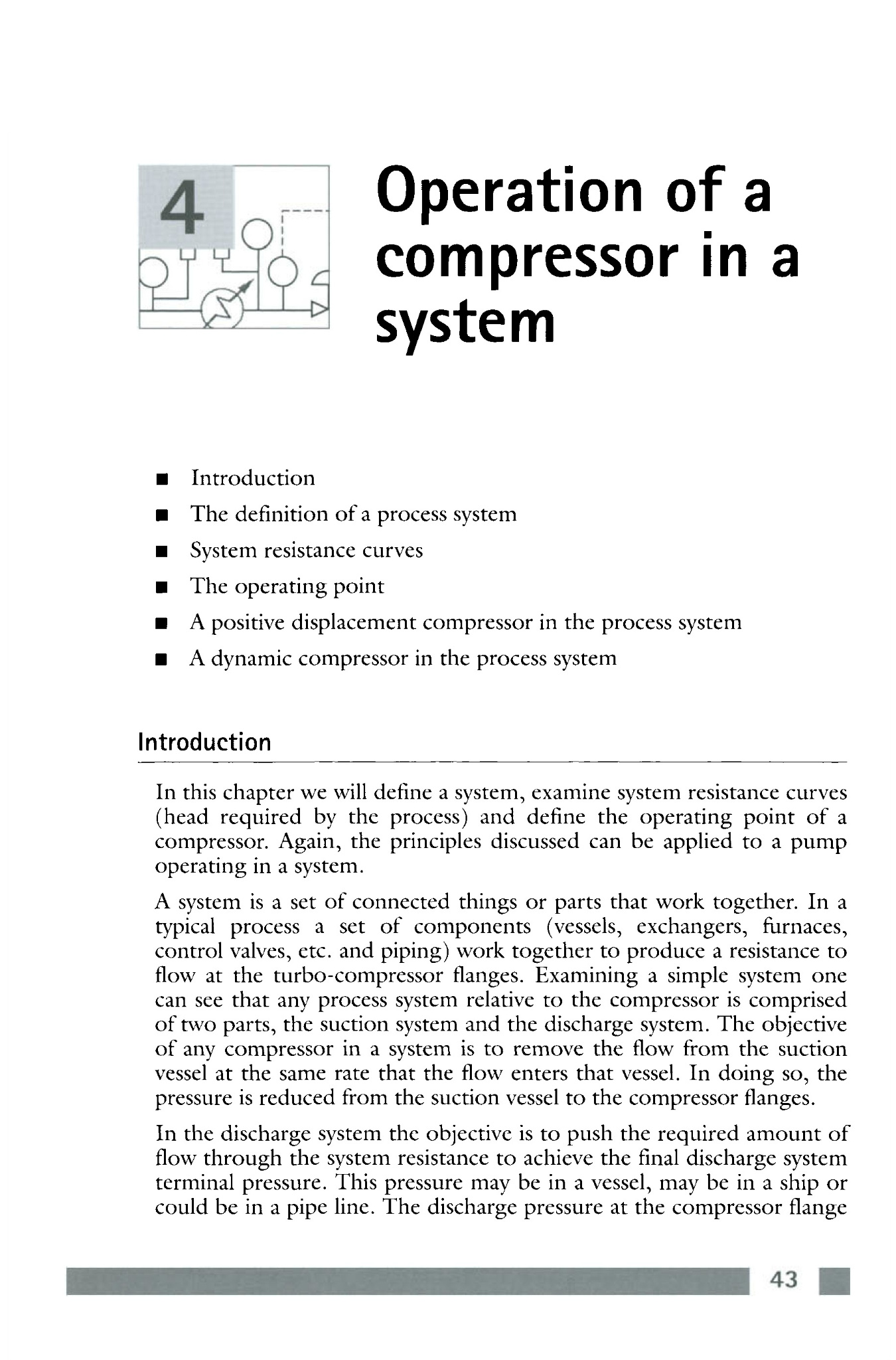 4

Operation of a compressor in a system

■ Introduction
■ The definition of a process system
■ System resistance curves
■ The operating point
■ A positive displacement compressor in the process system
■ A dynamic compressor in the process system

Introduction

In this chapter we will define a system, examine system resistance curves (head required by the process) and define the operating point of a compressor. Again, the principles discussed can be applied to a pump operating in a system.

A system is a set of connected things or parts that work together. In a typical process a set of components (vessels, exchangers, furnaces, control valves, etc. and piping) work together to produce a resistance to flow at the turbo-compressor flanges. Examining a simple system one can see that any process system relative to the compressor is comprised of two parts, the suction system and the discharge system. The objective of any compressor in a system is to remove the flow from the suction vessel at the same rate that the flow enters that vessel. In doing so, the pressure is reduced from the suction vessel to the compressor flanges.

In the discharge system the objective is to push the required amount of flow through the system resistance to achieve the final discharge system terminal pressure. This pressure may be in a vessel, may be in a ship or could be in a pipe line. The discharge pressure at the compressor flange

43